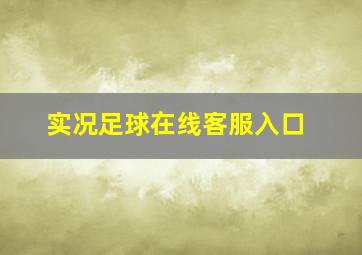 实况足球在线客服入口